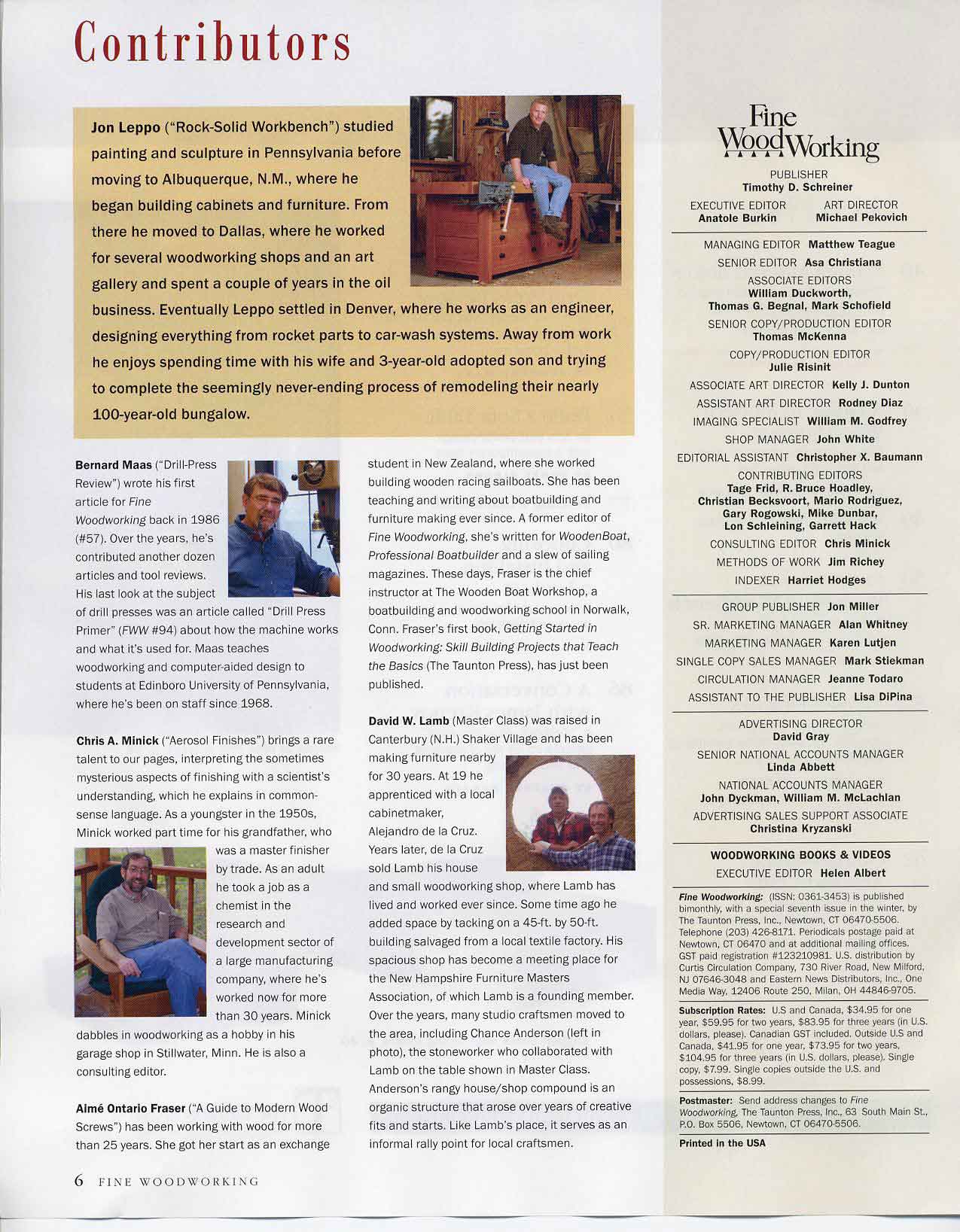 Contributors

Jon Leppo ("Rock-Solid Workbench") studied painting and sculpture in Pennsylvania before moving to Albuquerque, N.M., where he began building cabinets and furniture. From there he moved to Dallas, where he worked for several woodworking shops and an art gallery and spent a couple of years in the oil business. Eventually Leppo settled in Denver, where he works as an engineer, designing everything from rocket parts to car-wash systems. Away from work he enjoys spending time with his wife and 3-year-old adopted son and trying to complete the seemingly never-ending process of remodeling their nearly 100-year-old bungalow.

Bernard Maas ("Drill-Press Review") wrote his first article for Fine Woodworking back in 1986 (#57). Over the years, he's contributed another dozen articles and tool reviews. His last look at the subject of drill presses was an article called "Drill Press Primer" (FWW #94) about how the machine works and what it's used for. Maas teaches woodworking and computer-aided design to students at Edinboro University of Pennsylvania, where he's been on staff since 1968.

Chris A. Minick ("Aerosol Finishes") brings a rare talent to our pages, interpreting the sometimes mysterious aspects of finishing with a scientist's understanding, which he explains in common-sense language. As a youngster in the 1950s, Minick worked part time for his grandfather, who was a master finisher by trade. As an adult he took a job as a chemist in the research and development sector of a large manufacturing company, where he's worked now for more than 30 years. Minick dabbles in woodworking as a hobby in his garage shop in Stillwater, Minn. He is also a consulting editor.

Aimé Ontario Fraser ("A Guide to Modern Wood Screws") has been working with wood for more than 25 years. She got her start as an exchange student in New Zealand, where she worked building wooden racing sailboats. She has been teaching and writing about boatbuilding and furniture making ever since. A former editor of Fine Woodworking, she's written for WoodenBoat, Professional Boatbuilder and a slew of sailing magazines. These days, Fraser is the chief instructor at The Wooden Boat Workshop, a boatbuilding and woodworking school in Norwalk, Conn. Fraser's first book, Getting Started in Woodworking: Skill Building Projects that Teach the Basics (The Taunton Press), has just been published.

David W. Lamb (Master Class) was raised in Canterbury (N.H.) Shaker Village and has been making furniture nearby for 30 years. At 19 he apprenticed with a local cabinetmaker, Alejandro de la Cruz. Years later, de la Cruz sold Lamb his house and small woodworking shop, where Lamb has lived and worked ever since. Some time ago he added space by tacking on a 45-ft. by 50-ft. building salvaged from a local textile factory. His spacious shop has become a meeting place for the New Hampshire Furniture Masters Association, of which Lamb is a founding member. Over the years, many studio craftsmen moved to the area, including Chance Anderson (left in photo), the stoneworker who collaborated with Lamb on the table shown in Master Class. Anderson's rangy house/shop compound is an organic structure that arose over years of creative fits and starts. Like Lamb's place, it serves as an informal rally point for local craftsmen.

6 FINE WOODWORKING

Fine WoodWorking

PUBLISHER
Timothy D. Schreiner

EXECUTIVE EDITOR
Anatole Burkin

ART DIRECTOR
Michael Pekovich

MANAGING EDITOR Matthew Teague
SENIOR EDITOR Asa Christiana
ASSOCIATE EDITORS
William Duckworth, Thomas G. Begnal, Mark Schofield
SENIOR COPY/PRODUCTION EDITOR
Thomas McKenna
COPY/PRODUCTION EDITOR
Julie Risinit
ASSOCIATE ART DIRECTOR Kelly J. Dunton
ASSISTANT ART DIRECTOR Rodney Diaz
IMAGING SPECIALIST William M. Godfrey
SHOP MANAGER John White
EDITORIAL ASSISTANT Christopher X. Baumann
CONTRIBUTING EDITORS
Tage Frid, R. Bruce Hoadley, Christian Becksvoort, Mario Rodriguez, Gary Rogowski, Mike Dunbar, Lon Schleining, Garrett Hack
CONSULTING EDITOR Chris Minick
METHODS OF WORK Jim Richey
INDEXER Harriet Hodges

GROUP PUBLISHER Jon Miller
SR. MARKETING MANAGER Alan Whitney
MARKETING MANAGER Karen Lutjen
SINGLE COPY SALES MANAGER Mark Stiekman
CIRCULATION MANAGER Jeanne Todaro
ASSISTANT TO THE PUBLISHER Lisa DiPina

ADVERTISING DIRECTOR
David Gray
SENIOR NATIONAL ACCOUNTS MANAGER
Linda Abbett
NATIONAL ACCOUNTS MANAGER
John Dyckman, William M. McLachlan
ADVERTISING SALES SUPPORT ASSOCIATE
Christina Kryzanski

WOODWORKING BOOKS & VIDEOS
EXECUTIVE EDITOR Helen Albert

Fine Woodworking: (ISSN: 0361-3453) is published bimonthly, with a special seventh issue in the winter, by The Taunton Press, Inc., Newtown, CT 06470-5506. Telephone (203) 426-8171. Periodicals postage paid at Newtown, CT 06470 and at additional mailing offices. GST paid registration #123210981. U.S. distribution by Curtis Circulation Company, 730 River Road, New Milford, NJ 07646-3048 and Eastern News Distributors, Inc., One Media Way, 12406 Route 250, Milan, OH 44846-9705.

Subscription Rates: U.S and Canada, $34.95 for one year, $59.95 for two years, $83.95 for three years (in U.S. dollars, please). Canadian GST included. Outside U.S and Canada, $41.95 for one year, $73.95 for two years, $104.95 for three years (in U.S. dollars, please). Single copy, $7.99. Single copies outside the U.S. and possessions, $8.99.

Postmaster: Send address changes to Fine Woodworking, The Taunton Press, Inc., 63 South Main St., P.O. Box 5506, Newtown, CT 06470-5506.

Printed in the USA